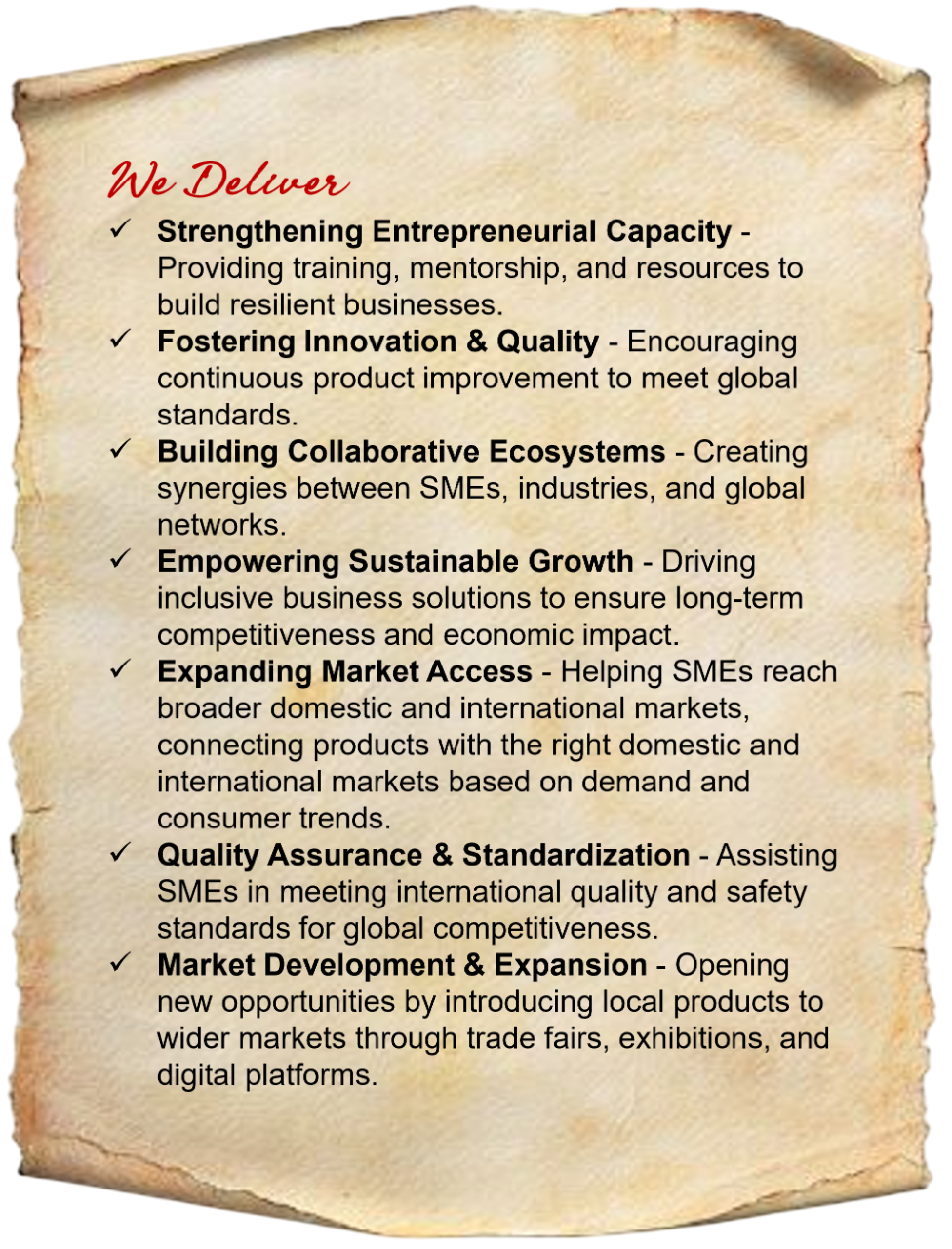 We Deliver

✓ Strengthening Entrepreneurial Capacity - Providing training, mentorship, and resources to build resilient businesses.
✓ Fostering Innovation & Quality - Encouraging continuous product improvement to meet global standards.
✓ Building Collaborative Ecosystems - Creating synergies between SMEs, industries, and global networks.
✓ Empowering Sustainable Growth - Driving inclusive business solutions to ensure long-term competitiveness and economic impact.
✓ Expanding Market Access - Helping SMEs reach broader domestic and international markets, connecting products with the right domestic and international markets based on demand and consumer trends.
✓ Quality Assurance & Standardization - Assisting SMEs in meeting international quality and safety standards for global competitiveness.
✓ Market Development & Expansion - Opening new opportunities by introducing local products to wider markets through trade fairs, exhibitions, and digital platforms.